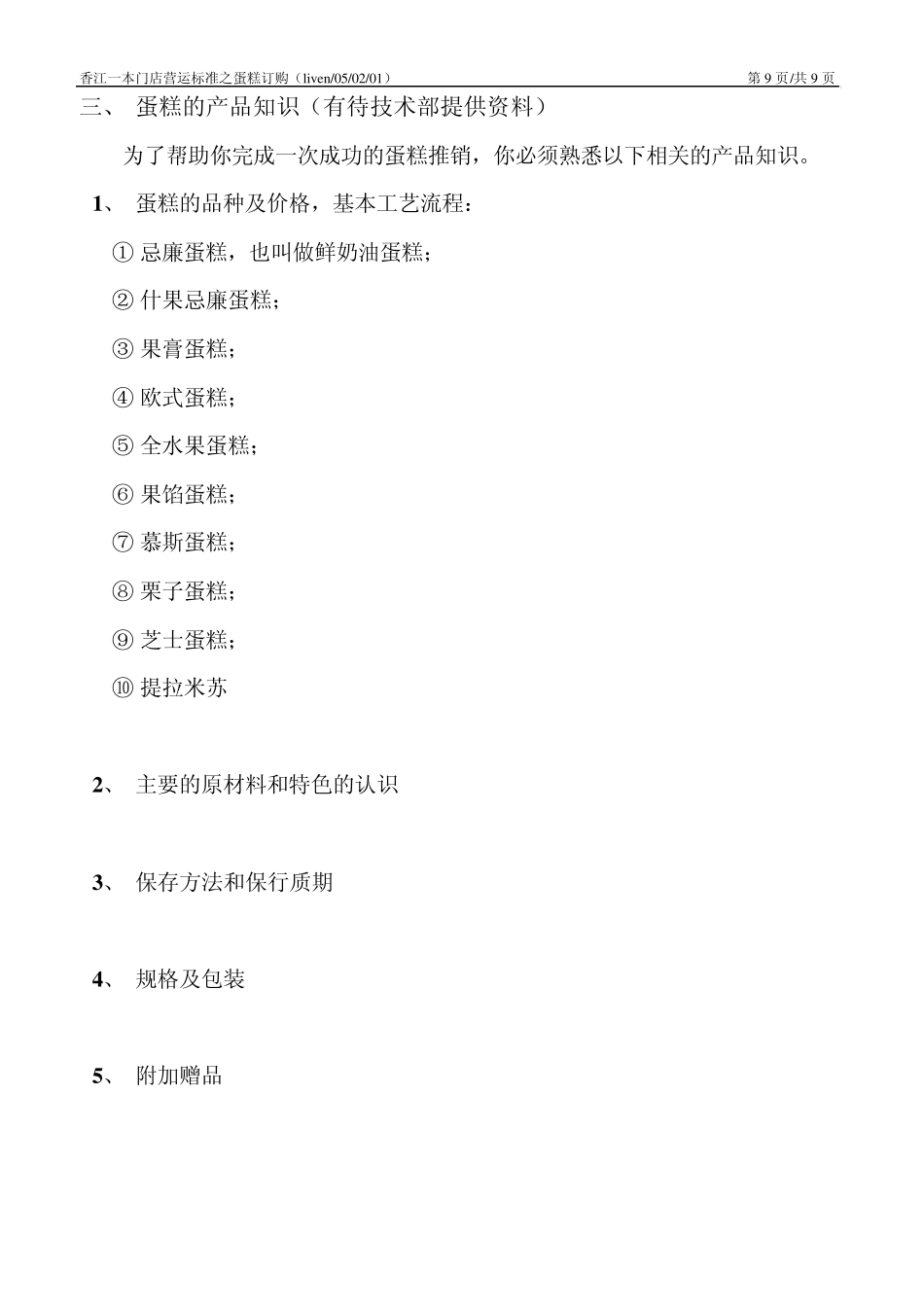 香江一本门店营运标准之蛋糕订购（liven/05/02/01） 第 9 页/共 9 页

三、 蛋糕的产品知识（有待技术部提供资料）

为了帮助你完成一次成功的蛋糕推销，你必须熟悉以下相关的产品知识。

1、 蛋糕的品种及价格，基本工艺流程：

① 忌廉蛋糕，也叫做鲜奶油蛋糕；

② 什果忌廉蛋糕；

③ 果膏蛋糕；

④ 欧式蛋糕；

⑤ 全水果蛋糕；

⑥ 果馅蛋糕；

⑦ 慕斯蛋糕；

⑧ 栗子蛋糕；

⑨ 芝士蛋糕；

⑩ 提拉米苏

2、 主要的原材料和特色的认识

3、 保存方法和保行质期

4、 规格及包装

5、 附加赠品